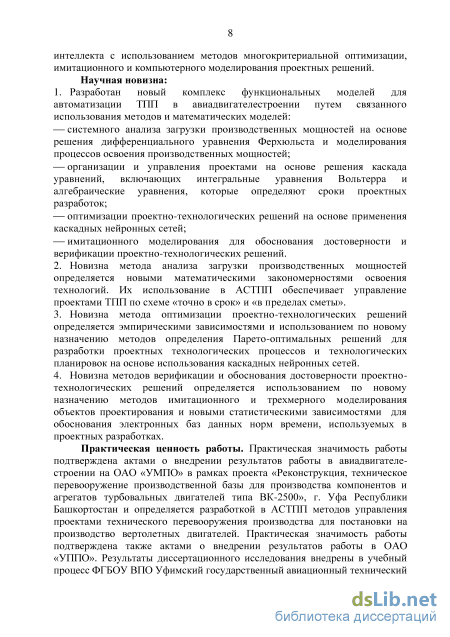 8

интеллекта с использованием методов многокритериальной оптимизации, имитационного и компьютерного моделирования проектных решений.

**Научная новизна:**
1. Разработан новый комплекс функциональных моделей для автоматизации ТПП в авиадвигателестроении путем связанного использования методов и математических моделей:
— системного анализа загрузки производственных мощностей на основе решения дифференциального уравнения Ферхюльста и моделирования процессов освоения производственных мощностей;
— организации и управления проектами на основе решения каскада уравнений, включающих интегральные уравнения Вольтерра и алгебраические уравнения, которые определяют сроки проектных разработок;
— оптимизации проектно-технологических решений на основе применения каскадных нейронных сетей;
— имитационного моделирования для обоснования достоверности и верификации проектно-технологических решений.
2. Новизна метода анализа загрузки производственных мощностей определяется новыми математическими закономерностями освоения технологий. Их использование в АСТПП обеспечивает управление проектами ТПП по схеме «точно в срок» и «в пределах сметы».
3. Новизна метода оптимизации проектно-технологических решений определяется эмпирическими зависимостями и использованием по новому назначению методов определения Парето-оптимальных решений для разработки проектных технологических процессов и технологических планировок на основе использования каскадных нейронных сетей.
4. Новизна методов верификации и обоснования достоверности проектно-технологических решений определяется использованием по новому назначению методов имитационного и трехмерного моделирования объектов проектирования и новыми статистическими зависимостями для обоснования электронных баз данных норм времени, используемых в проектных разработках.

**Практическая ценность работы.** Практическая значимость работы подтверждена актами о внедрении результатов работы в авиадвигателестроении на ОАО «УМПО» в рамках проекта «Реконструкция, техническое перевооружение производственной базы для производства компонентов и агрегатов турбовальных двигателей типа ВК-2500», г. Уфа Республики Башкортостан и определяется разработкой в АСТПП методов управления проектами технического перевооружения производства для постановки на производство вертолетных двигателей. Практическая значимость работы подтверждена также актами о внедрении результатов работы в ОАО «УППО». Результаты диссертационного исследования внедрены в учебный процесс ФГБОУ ВПО Уфимский государственный авиационный технический

dsLib.net
библиотека диссертаций